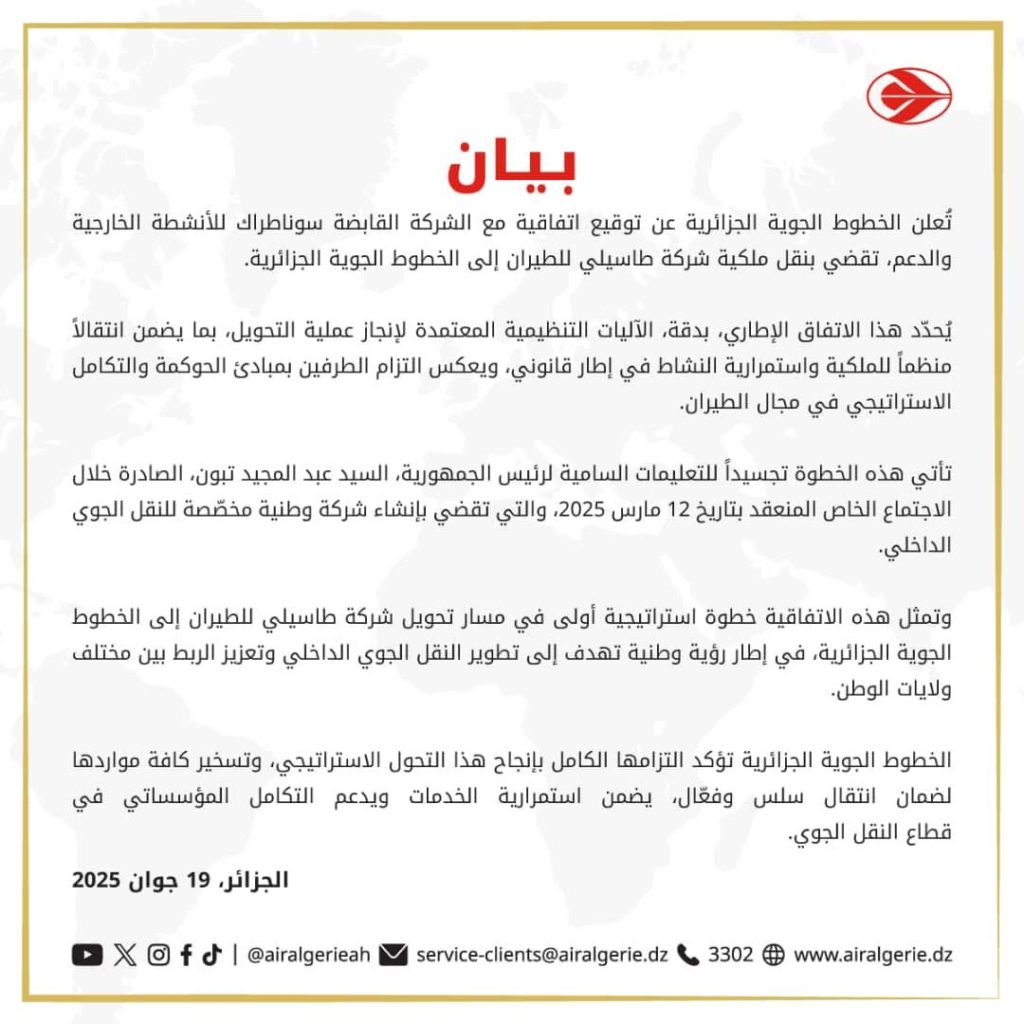 بيان

تُعلن الخطوط الجوية الجزائرية عن توقيع اتفاقية مع الشركة القابضة سوناطراك للأنشطة الخارجية والدعم، تقضي بنقل ملكية شركة طاسيلي للطيران إلى الخطوط الجوية الجزائرية.

يُحدّد هذا الاتفاق الإطاري، بدقة، الآليات التنظيمية المعتمدة لإنجاز عملية التحويل، بما يضمن انتقالاً منظماً للملكية واستمرارية النشاط في إطار قانوني، ويعكس التزام الطرفين بمبادئ الحوكمة والتكامل الاستراتيجي في مجال الطيران.

تأتي هذه الخطوة تجسيداً للتعليمات السامية لرئيس الجمهورية، السيد عبد المجيد تبون، الصادرة خلال الاجتماع الخاص المنعقد بتاريخ 12 مارس 2025، والتي تقضي بإنشاء شركة وطنية مخصّصة للنقل الجوي الداخلي.

وتمثل هذه الاتفاقية خطوة استراتيجية أولى في مسار تحويل شركة طاسيلي للطيران إلى الخطوط الجوية الجزائرية، في إطار رؤية وطنية تهدف إلى تطوير النقل الجوي الداخلي وتعزيز الربط بين مختلف ولايات الوطن.

الخطوط الجوية الجزائرية تؤكد التزامها الكامل بإنجاح هذا التحول الاستراتيجي، وتسخير كافة مواردها لضمان انتقال سلس وفعّال، يضمن استمرارية الخدمات ويدعم التكامل المؤسساتي في قطاع النقل الجوي.

الجزائر، 19 جوان 2025

| @airalgerieah service-clients@airalgerie.dz 3302 www.airalgerie.dz